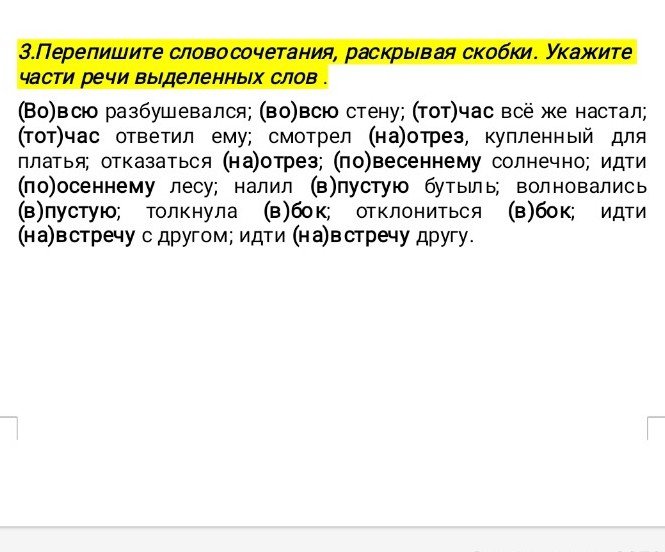 3.Перепишите словосочетания, раскрывая скобки. Укажите части речи выделенных слов .

(Во)всю разбушевался; (во)всю стену; (тот)час всё же настал; (тот)час ответил ему; смотрел (на)отрез, купленный для платья; отказаться (на)отрез; (по)весеннему солнечно; идти (по)осеннему лесу; налил (в)пустую бутыль; волновались (в)пустую; толкнула (в)бок; отклониться (в)бок; идти (на)встречу с другом; идти (на)встречу другу.